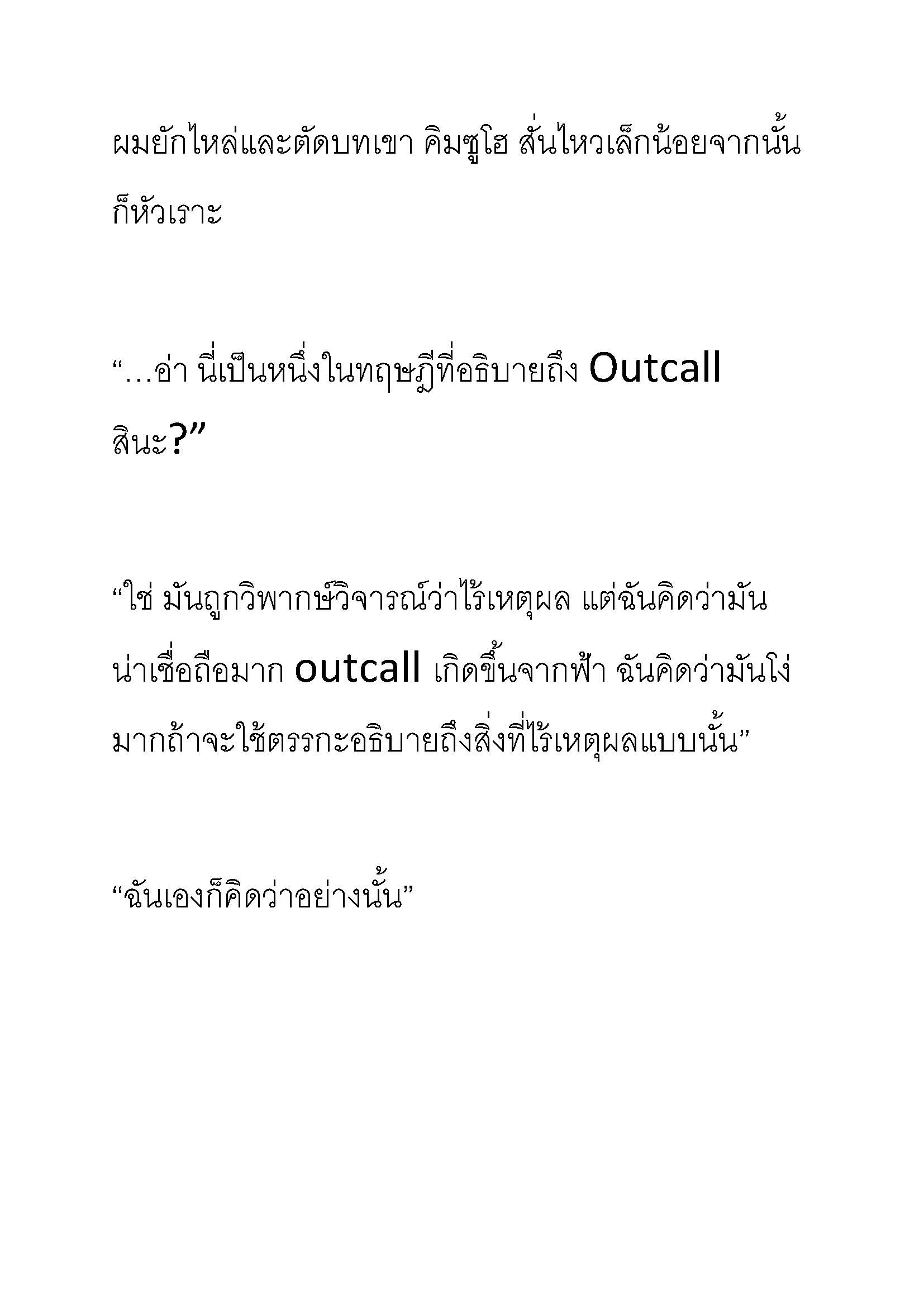 ผมยักไหล่และตัดบทเขา คิมซูโฮ สั่นไหวเล็กน้อยจากนั้นก็หัวเราะ

“…อ่า นี่เป็นหนึ่งในทฤษฎีที่อธิบายถึง Outcall สินะ?”

“ใช่ มันถูกวิพากษ์วิจารณ์ว่าไร้เหตุผล แต่ฉันคิดว่ามันน่าเชื่อถือมาก outcall เกิดขึ้นจากฟ้า ฉันคิดว่ามันโง่มากถ้าจะใช้ตรรกะอธิบายถึงสิ่งที่ไร้เหตุผลแบบนั้น”

“ฉันเองก็คิดว่าอย่างนั้น”